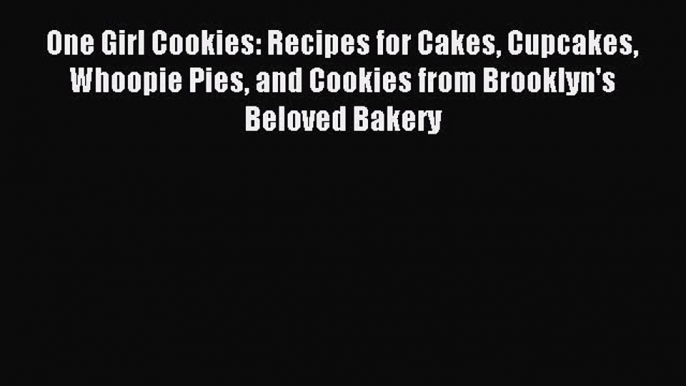 One Girl Cookies: Recipes for Cakes, Cupcakes, Whoopie Pies, and Cookies from Brooklyn's Beloved Bakery